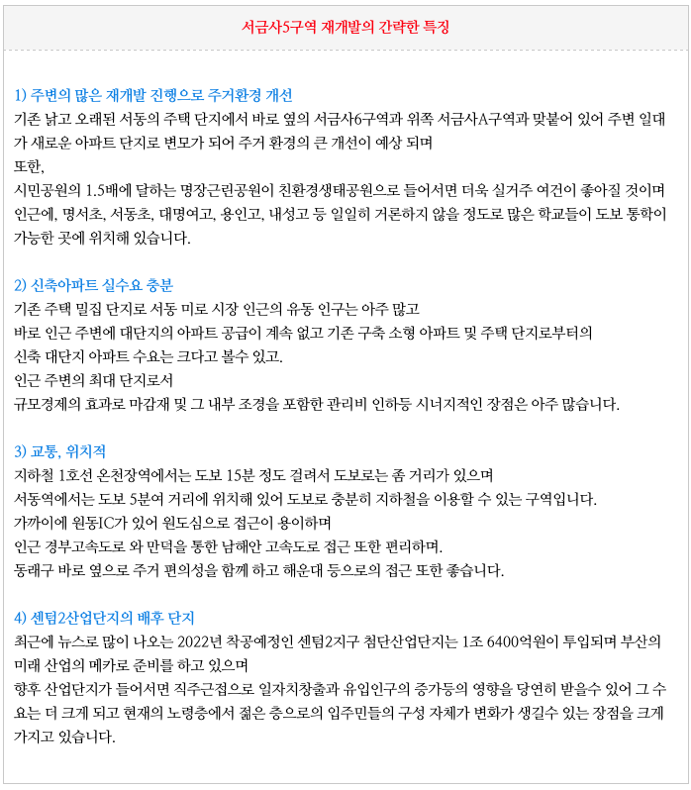 서금사5구역 재개발의 간략한 특징

1) 주변의 많은 재개발 진행으로 주거환경 개선
기존 낡고 오래된 서동의 주택 단지에서 바로 옆의 서금사6구역과 위쪽 서금사A구역과 맞붙어 있어 주변 일대가 새로운 아파트 단지로 변모가 되어 주거 환경의 큰 개선이 예상 되며
또한,
시민공원의 1.5배에 달하는 명장근린공원이 친환경생태공원으로 들어서면 더욱 실거주 여건이 좋아질 것이며 인근에, 명서초, 서동초, 대명여고, 용인고, 내성고 등 일일히 거론하지 않을 정도로 많은 학교들이 도보 통학이 가능한 곳에 위치해 있습니다.

2) 신축아파트 실수요 충분
기존 주택 밀집 단지로 서동 미로 시장 인근의 유동 인구는 아주 많고
바로 인근 주변에 대단지의 아파트 공급이 계속 없고 기존 구축 소형 아파트 및 주택 단지로부터의
신축 대단지 아파트 수요는 크다고 볼수 있고.
인근 주변의 최대 단지로서
규모경제의 효과로 마감재 및 그 내부 조경을 포함한 관리비 인하등 시너지적인 장점은 아주 많습니다.

3) 교통, 위치적
지하철 1호선 온천장역에서는 도보 15분 정도 걸려서 도보로는 좀 거리가 있으며
서동역에서는 도보 5분여 거리에 위치해 있어 도보로 충분히 지하철을 이용할 수 있는 구역입니다.
가까이에 원동IC가 있어 원도심으로 접근이 용이하며
인근 경부고속도로 와 만덕을 통한 남해안 고속도로 접근 또한 편리하며.
동래구 바로 옆으로 주거 편의성을 함께 하고 해운대 등으로의 접근 또한 좋습니다.

4) 센텀2산업단지의 배후 단지
최근에 뉴스로 많이 나오는 2022년 착공예정인 센텀2지구 첨단산업단지는 1조 6400억원이 투입되며 부산의 미래 산업의 메카로 준비를 하고 있으며
향후 산업단지가 들어서면 직주근접으로 일자치창출과 유입인구의 증가등의 영향을 당연히 받을수 있어 그 수요는 더 크게 되고 현재의 노령층에서 젊은 층으로의 입주민들의 구성 자체가 변화가 생길수 있는 장점을 크게 가지고 있습니다.